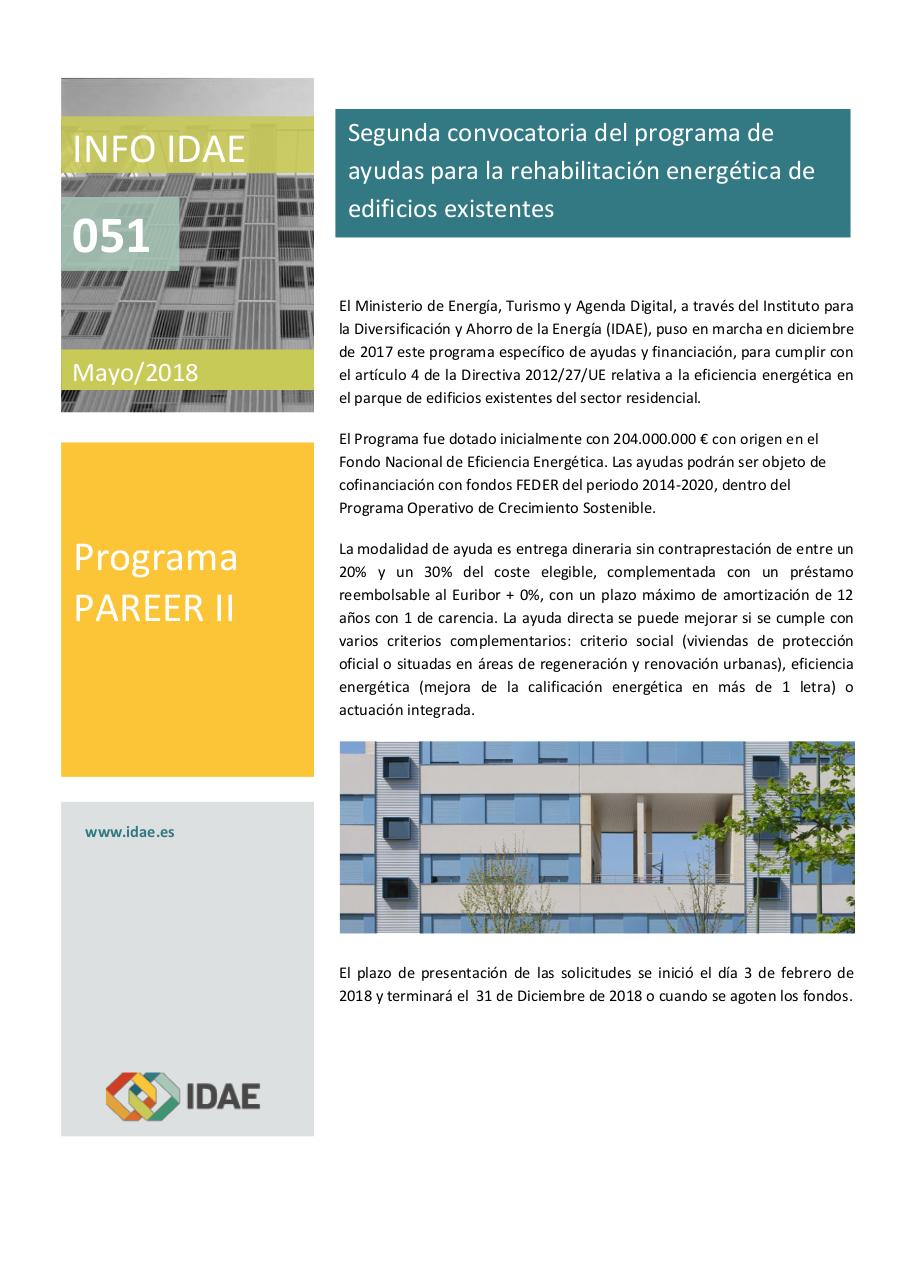 INFO IDAE

051

Mayo/2018

Programa PAREER II

www.idae.es

IDAE

Segunda convocatoria del programa de ayudas para la rehabilitación energética de edificios existentes

El Ministerio de Energía, Turismo y Agenda Digital, a través del Instituto para la Diversificación y Ahorro de la Energía (IDAE), puso en marcha en diciembre de 2017 este programa específico de ayudas y financiación, para cumplir con el artículo 4 de la Directiva 2012/27/UE relativa a la eficiencia energética en el parque de edificios existentes del sector residencial.

El Programa fue dotado inicialmente con 204.000.000 € con origen en el Fondo Nacional de Eficiencia Energética. Las ayudas podrán ser objeto de cofinanciación con fondos FEDER del periodo 2014-2020, dentro del Programa Operativo de Crecimiento Sostenible.

La modalidad de ayuda es entrega dineraria sin contraprestación de entre un 20% y un 30% del coste elegible, complementada con un préstamo reembolsable al Euribor + 0%, con un plazo máximo de amortización de 12 años con 1 de carencia. La ayuda directa se puede mejorar si se cumple con varios criterios complementarios: criterio social (viviendas de protección oficial o situadas en áreas de regeneración y renovación urbanas), eficiencia energética (mejora de la calificación energética en más de 1 letra) o actuación integrada.

El plazo de presentación de las solicitudes se inició el día 3 de febrero de 2018 y terminará el 31 de Diciembre de 2018 o cuando se agoten los fondos.